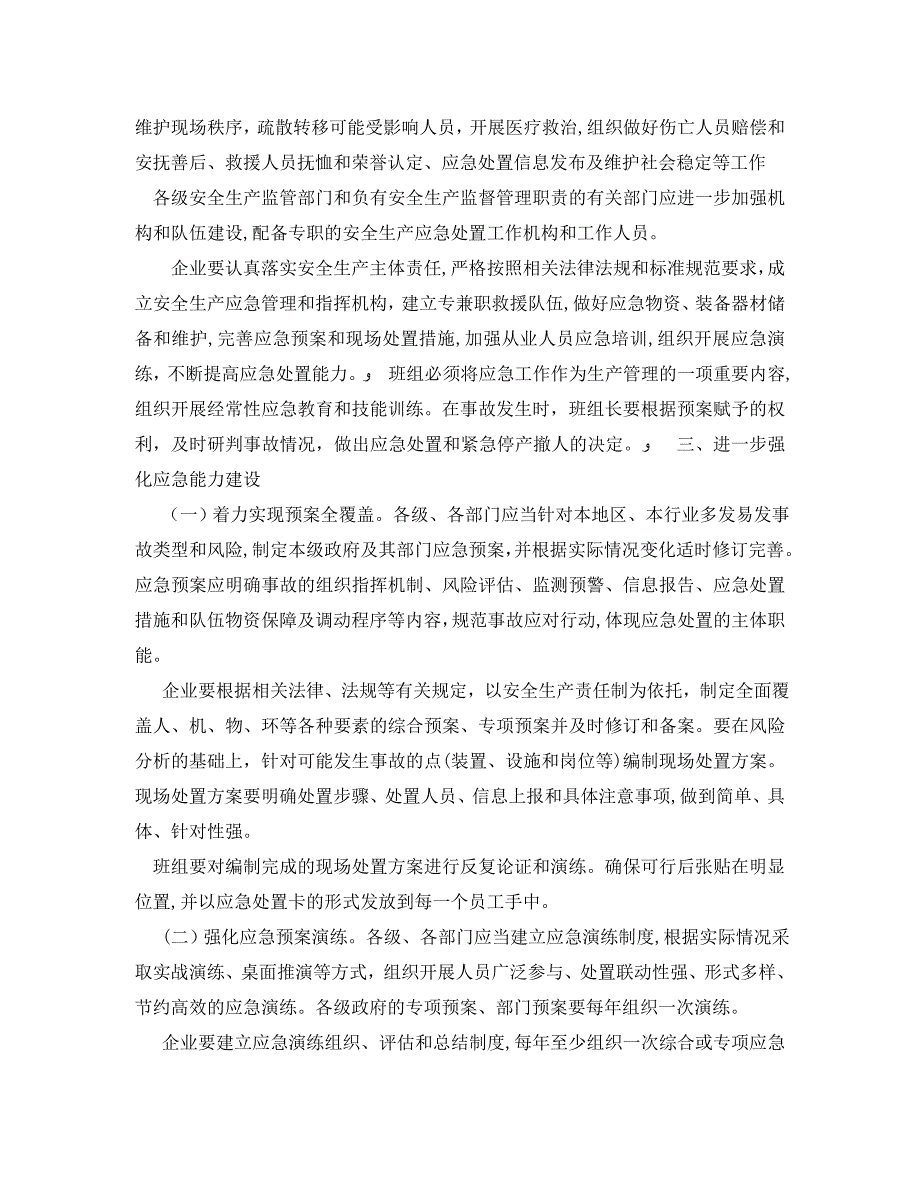 维护现场秩序，疏散转移可能受影响人员，开展医疗救治，组织做好伤亡人员赔偿和安抚善后、救援人员抚恤和荣誉认定、应急处置信息发布及维护社会稳定等工作

各级安全生产监管部门和负有安全生产监督管理职责的有关部门应进一步加强机构和队伍建设，配备专职的安全生产应急处置工作机构和工作人员。

企业要认真落实安全生产主体责任，严格按照相关法律法规和标准规范要求，成立安全生产应急管理和指挥机构，建立专兼职救援队伍，做好应急物资、装备器材储备和维护，完善应急预案和现场处置措施，加强从业人员应急培训，组织开展应急演练，不断提高应急处置能力。』 班组必须将应急工作作为生产管理的一项重要内容，组织开展经常性应急教育和技能训练。在事故发生时，班组长要根据预案赋予的权利，及时研判事故情况，做出应急处置和紧急停产撤人的决定。』 三、进一步强化应急能力建设

（一）着力实现预案全覆盖。各级、各部门应当针对本地区、本行业多发易发事故类型和风险，制定本级政府及其部门应急预案，并根据实际情况变化适时修订完善。应急预案应明确事故的组织指挥机制、风险评估、监测预警、信息报告、应急处置措施和队伍物资保障及调动程序等内容，规范事故应对行动，体现应急处置的主体职能。

企业要根据相关法律、法规等有关规定，以安全生产责任制为依托，制定全面覆盖人、机、物、环等各种要素的综合预案、专项预案并及时修订和备案。要在风险分析的基础上，针对可能发生事故的点(装置、设施和岗位等)编制现场处置方案。现场处置方案要明确处置步骤、处置人员、信息上报和具体注意事项，做到简单、具体、针对性强。

班组要对编制完成的现场处置方案进行反复论证和演练。确保可行后张贴在明显位置，并以应急处置卡的形式发放到每一个员工手中。

（二）强化应急预案演练。各级、各部门应当建立应急演练制度，根据实际情况采取实战演练、桌面推演等方式，组织开展人员广泛参与、处置联动性强、形式多样、节约高效的应急演练。各级政府的专项预案、部门预案要每年组织一次演练。

企业要建立应急演练组织、评估和总结制度，每年至少组织一次综合或专项应急